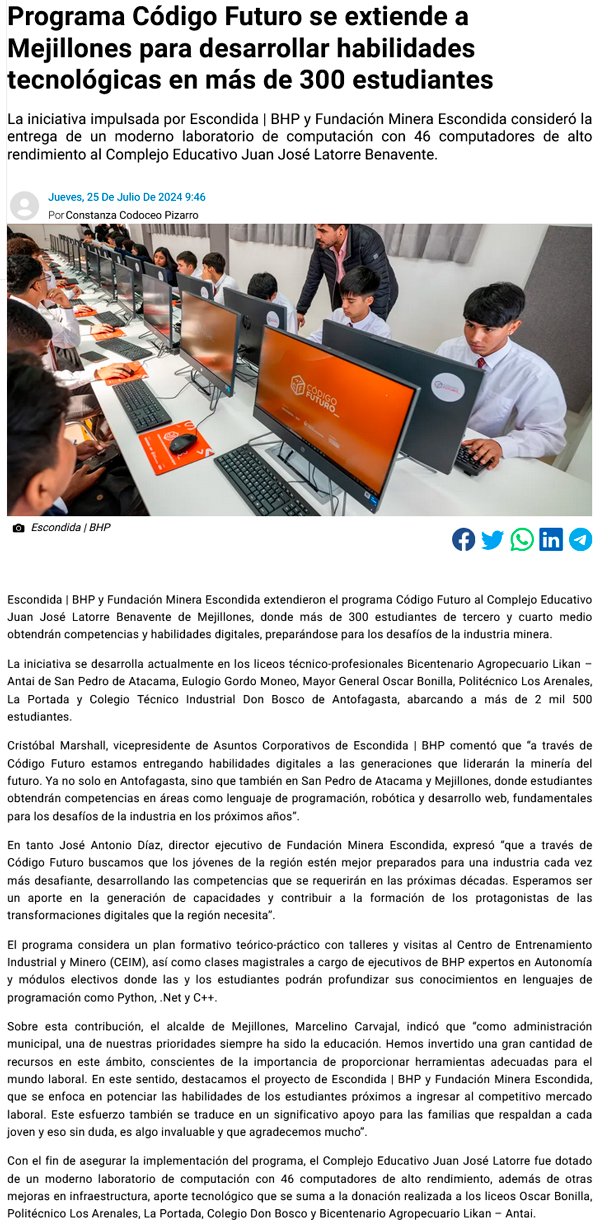 Programa Código Futuro se extiende a Mejillones para desarrollar habilidades tecnológicas en más de 300 estudiantes

La iniciativa impulsada por Escondida | BHP y Fundación Minera Escondida consideró la entrega de un moderno laboratorio de computación con 46 computadores de alto rendimiento al Complejo Educativo Juan José Latorre Benavente.

Jueves, 25 De Julio De 2024 9:46
Por Constanza Codoceo Pizarro

CÓDIGO FUTURO

Escondida | BHP

Escondida | BHP y Fundación Minera Escondida extendieron el programa Código Futuro al Complejo Educativo Juan José Latorre Benavente de Mejillones, donde más de 300 estudiantes de tercero y cuarto medio obtendrán competencias y habilidades digitales, preparándose para los desafíos de la industria minera.

La iniciativa se desarrolla actualmente en los liceos técnico-profesionales Bicentenario Agropecuario Likan – Antai de San Pedro de Atacama, Eulogio Gordo Moneo, Mayor General Oscar Bonilla, Politécnico Los Arenales, La Portada y Colegio Técnico Industrial Don Bosco de Antofagasta, abarcando a más de 2 mil 500 estudiantes.

Cristóbal Marshall, vicepresidente de Asuntos Corporativos de Escondida | BHP comentó que "a través de Código Futuro estamos entregando habilidades digitales a las generaciones que liderarán la minería del futuro. Ya no solo en Antofagasta, sino que también en San Pedro de Atacama y Mejillones, donde estudiantes obtendrán competencias en áreas como lenguaje de programación, robótica y desarrollo web, fundamentales para los desafíos de la industria en los próximos años".

En tanto José Antonio Díaz, director ejecutivo de Fundación Minera Escondida, expresó "que a través de Código Futuro buscamos que los jóvenes de la región estén mejor preparados para una industria cada vez más desafiante, desarrollando las competencias que se requerirán en las próximas décadas. Esperamos ser un aporte en la generación de capacidades y contribuir a la formación de los protagonistas de las transformaciones digitales que la región necesita".

El programa considera un plan formativo teórico-práctico con talleres y visitas al Centro de Entrenamiento Industrial y Minero (CEIM), así como clases magistrales a cargo de ejecutivos de BHP expertos en Autonomía y módulos electivos donde las y los estudiantes podrán profundizar sus conocimientos en lenguajes de programación como Python, .Net y C++.

Sobre esta contribución, el alcalde de Mejillones, Marcelino Carvajal, indicó que "como administración municipal, una de nuestras prioridades siempre ha sido la educación. Hemos invertido una gran cantidad de recursos en este ámbito, conscientes de la importancia de proporcionar herramientas adecuadas para el mundo laboral. En este sentido, destacamos el proyecto de Escondida | BHP y Fundación Minera Escondida, que se enfoca en potenciar las habilidades de los estudiantes próximos a ingresar al competitivo mercado laboral. Este esfuerzo también se traduce en un significativo apoyo para las familias que respaldan a cada joven y eso sin duda, es algo invaluable y que agradecemos mucho".

Con el fin de asegurar la implementación del programa, el Complejo Educativo Juan José Latorre fue dotado de un moderno laboratorio de computación con 46 computadores de alto rendimiento, además de otras mejoras en infraestructura, aporte tecnológico que se suma a la donación realizada a los liceos Oscar Bonilla, Politécnico Los Arenales, La Portada, Colegio Don Bosco y Bicentenario Agropecuario Likan – Antai.